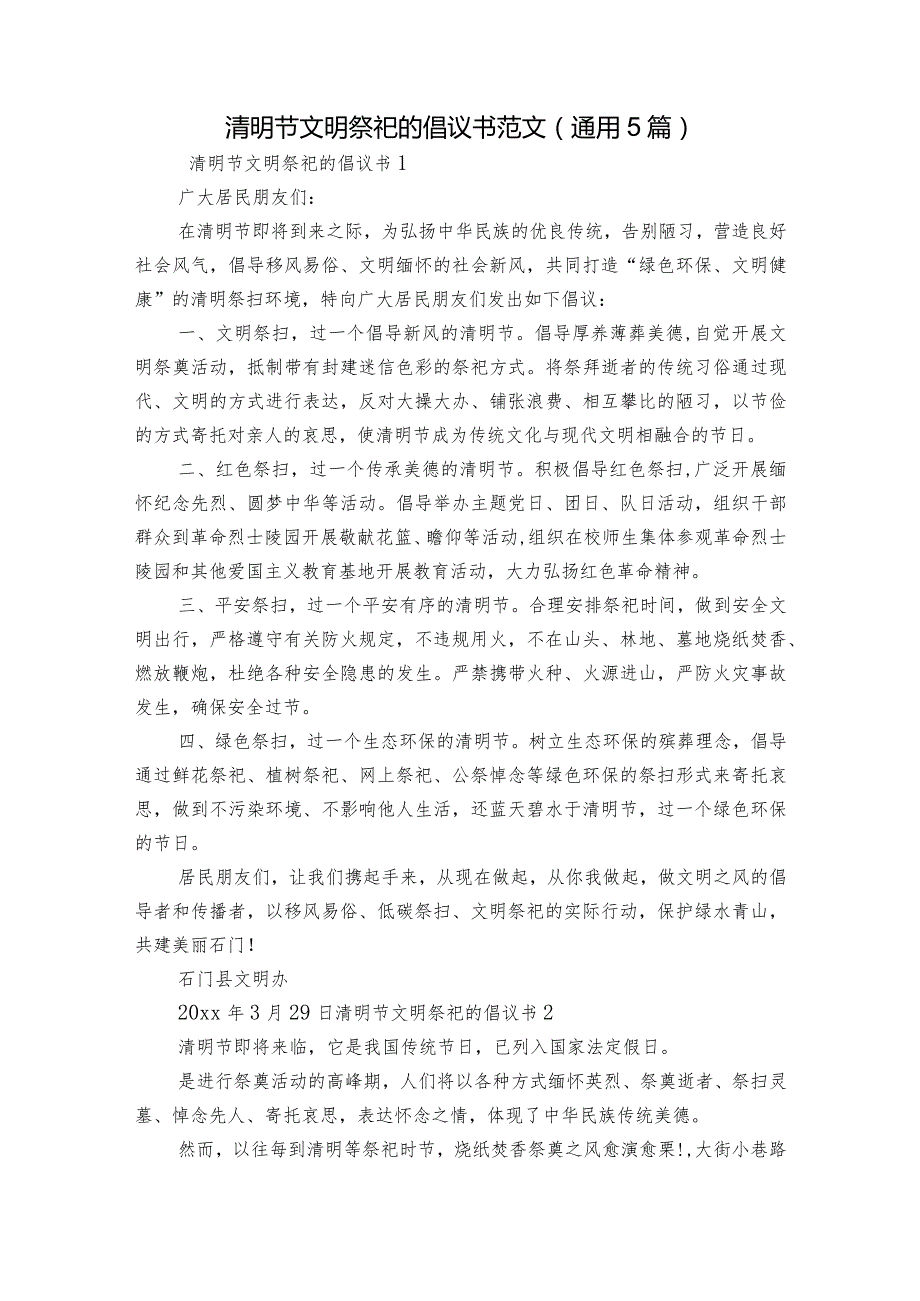 清明节文明祭祀的倡议书范文（通用5篇）

清明节文明祭祀的倡议书1

广大居民朋友们：

在清明节即将到来之际，为弘扬中华民族的优良传统，告别陋习，营造良好社会风气，倡导移风易俗、文明缅怀的社会新风，共同打造“绿色环保、文明健康”的清明祭扫环境，特向广大居民朋友们发出如下倡议：

一、文明祭扫，过一个倡导新风的清明节。倡导厚养薄葬美德，自觉开展文明祭奠活动，抵制带有封建迷信色彩的祭祀方式。将祭拜逝者的传统习俗通过现代、文明的方式进行表达，反对大操大办、铺张浪费、相互攀比的陋习，以节俭的方式寄托对亲人的哀思，使清明节成为传统文化与现代文明相融合的节日。

二、红色祭扫，过一个传承美德的清明节。积极倡导红色祭扫，广泛开展缅怀纪念先烈、圆梦中华等活动。倡导举办主题党日、团日、队日活动，组织干部群众到革命烈士陵园开展敬献花篮、瞻仰等活动，组织在校师生集体参观革命烈士陵园和其他爱国主义教育基地开展教育活动，大力弘扬红色革命精神。

三、平安祭扫，过一个平安有序的清明节。合理安排祭祀时间，做到安全文明出行，严格遵守有关防火规定，不违规用火，不在山头、林地、墓地烧纸焚香、燃放鞭炮，杜绝各种安全隐患的发生。严禁携带火种、火源进山，严防火灾事故发生，确保安全过节。

四、绿色祭扫，过一个生态环保的清明节。树立生态环保的殡葬理念，倡导通过鲜花祭祀、植树祭祀、网上祭祀、公祭悼念等绿色环保的祭扫形式来寄托哀思，做到不污染环境、不影响他人生活，还蓝天碧水于清明节，过一个绿色环保的节日。

居民朋友们，让我们携起手来，从现在做起，从你我做起，做文明之风的倡导者和传播者，以移风易俗、低碳祭扫、文明祭祀的实际行动，保护绿水青山，共建美丽石门！

石门县文明办

20xx年3月29日清明节文明祭祀的倡议书2

清明节即将来临，它是我国传统节日，已列入国家法定假日。

是进行祭奠活动的高峰期，人们将以各种方式缅怀英烈、祭奠逝者、祭扫灵墓、悼念先人、寄托哀思，表达怀念之情，体现了中华民族传统美德。

然而，以往每到清明等祭祀时节，烧纸焚香祭奠之风愈演愈栗!，大街小巷路